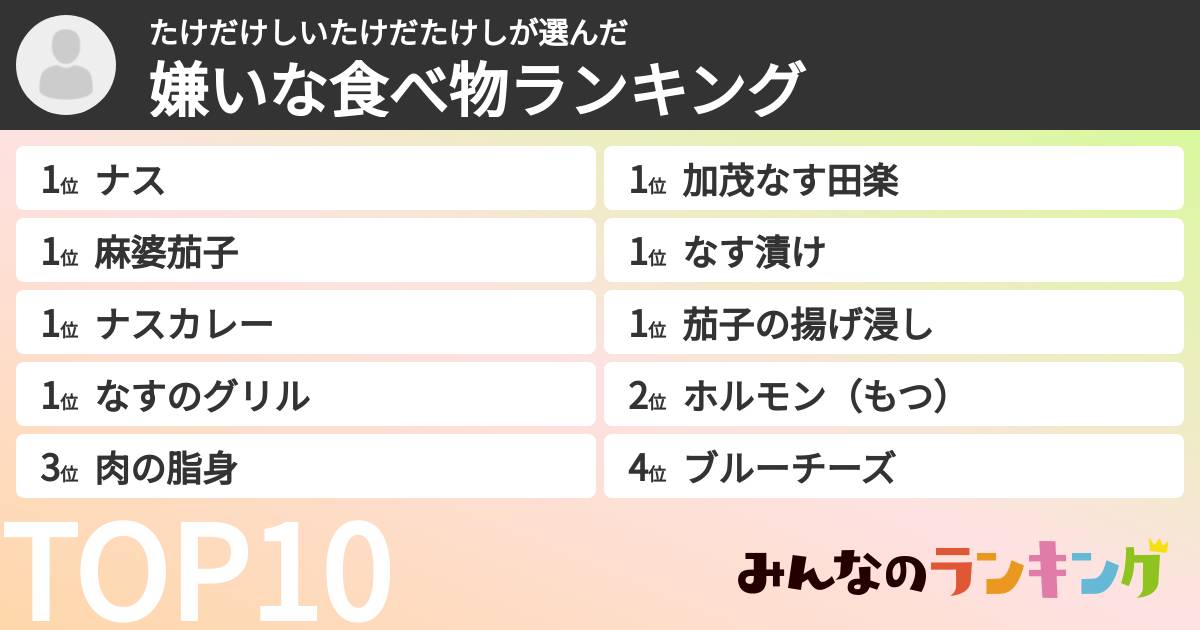 たけだけしいたけだたけしが選んだ
嫌いな食べ物ランキング

1位 ナス
1位 麻婆茄子
1位 ナスカレー
1位 なすのグリル
3位 肉の脂身

1位 加茂なす田楽
1位 なす漬け
1位 茄子の揚げ浸し
2位 ホルモン（もつ）
4位 ブルーチーズ

TOP10

みんなのランキング